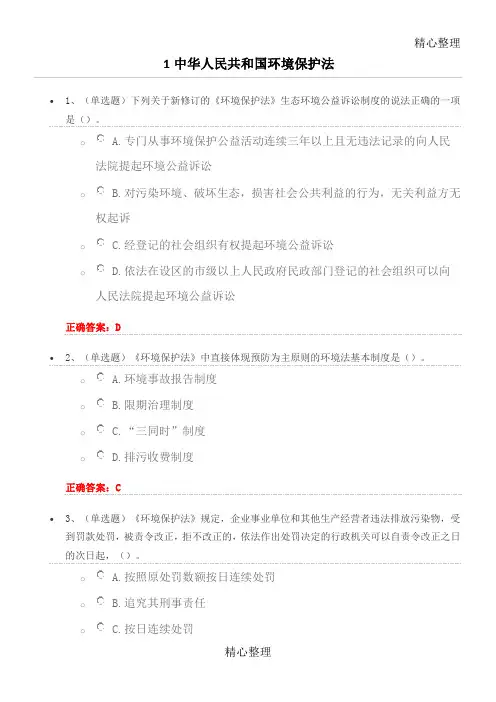 精心整理

1 中华人民共和国环境保护法

1、（单选题）下列关于新修订的《环境保护法》生态环境公益诉讼制度的说法正确的一项是（）。

A. 专门从事环境保护公益活动连续三年以上且无违法记录的向人民法院提起环境公益诉讼

B. 对污染环境、破坏生态，损害社会公共利益的行为，无关利益方无权起诉

C. 经登记的社会组织有权提起环境公益诉讼

D. 依法在设区的市级以上人民政府民政部门登记的社会组织可以向人民法院提起环境公益诉讼

正确答案：D

2、（单选题）《环境保护法》中直接体现预防为主原则的环境法基本制度是（）。

A. 环境事故报告制度

B. 限期治理制度

C. “三同时”制度

D. 排污收费制度

正确答案：C

3、（单选题）《环境保护法》规定，企业事业单位和其他生产经营者违法排放污染物，受到罚款处罚，被责令改正，拒不改正的，依法作出处罚决定的行政机关可以自责令改正之日的次日起，（）。

A. 按照原处罚数额按日连续处罚

B. 追究其刑事责任

C. 按日连续处罚

精心整理